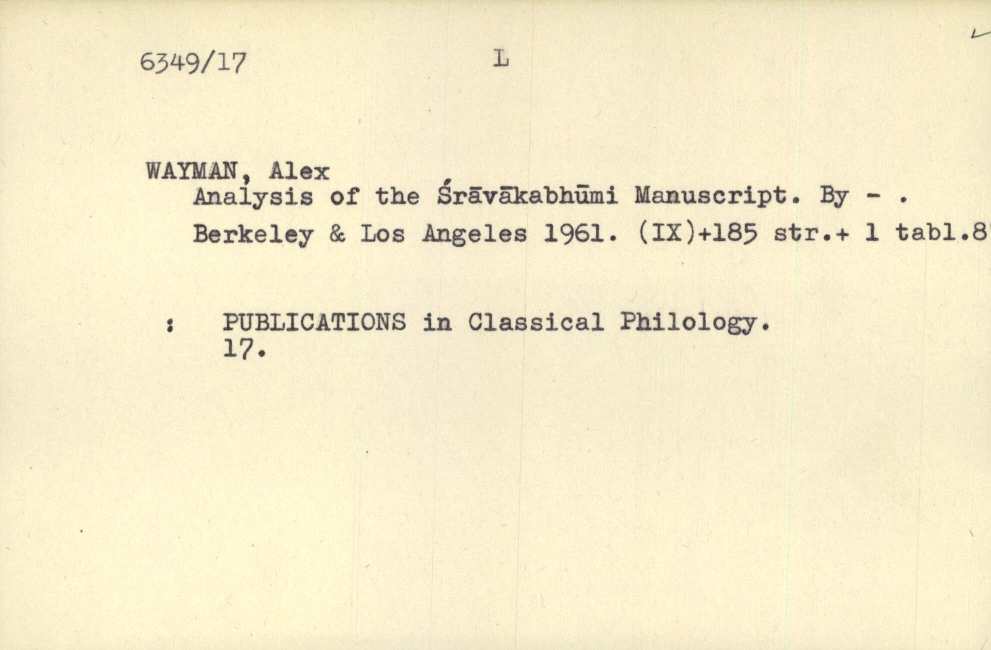 6349/17 L

WAYMAN, Alex
Analysis of the Śrāvākabhūmi Manuscript. By - .
Berkeley & Los Angeles 1961. (IX)+185 str.+ 1 tabl.8

: PUBLICATIONS in Classical Philology.
17.